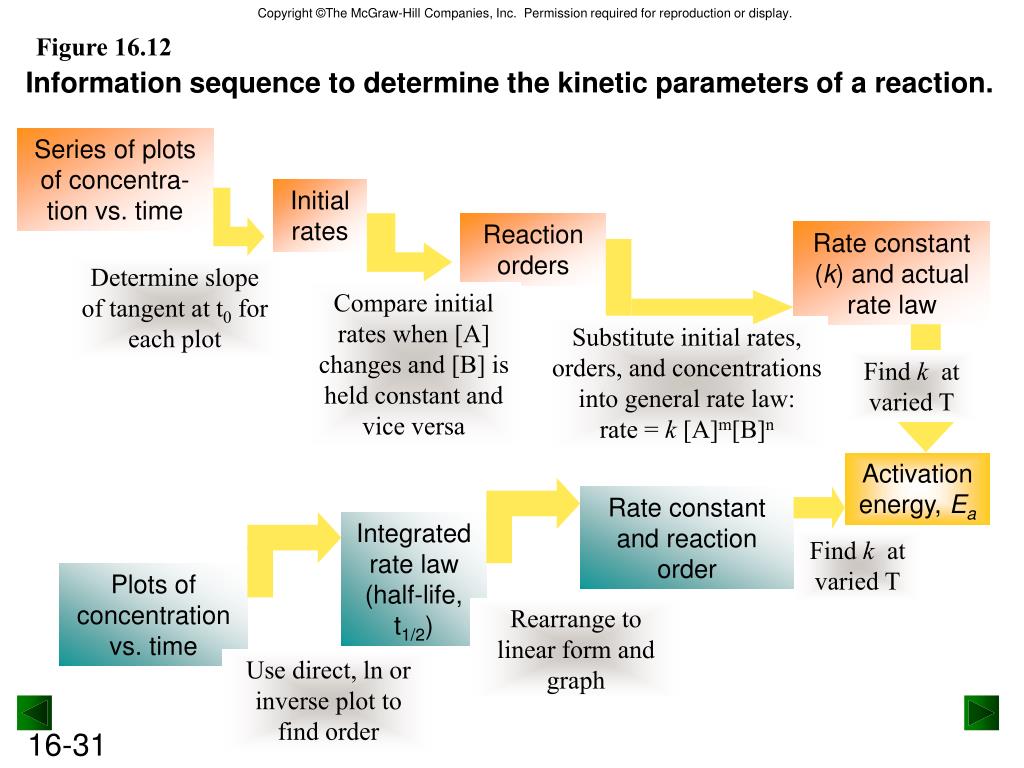 Copyright ©The McGraw-Hill Companies, Inc. Permission required for reproduction or display.

Figure 16.12

Information sequence to determine the kinetic parameters of a reaction.

Series of plots of concentration vs. time

Determine slope of tangent at $t_0$ for each plot

Initial rates

Compare initial rates when [A] changes and [B] is held constant and vice versa

Reaction orders

Substitute initial rates, orders, and concentrations into general rate law: rate = $k$ $[A]^m[B]^n$

Rate constant ($k$) and actual rate law

Find $k$ at varied T

Activation energy, $E_a$

Plots of concentration vs. time

Use direct, ln or inverse plot to find order

Integrated rate law (half-life, $t_{1/2}$)

Rearrange to linear form and graph

Rate constant and reaction order

Find $k$ at varied T

16-31